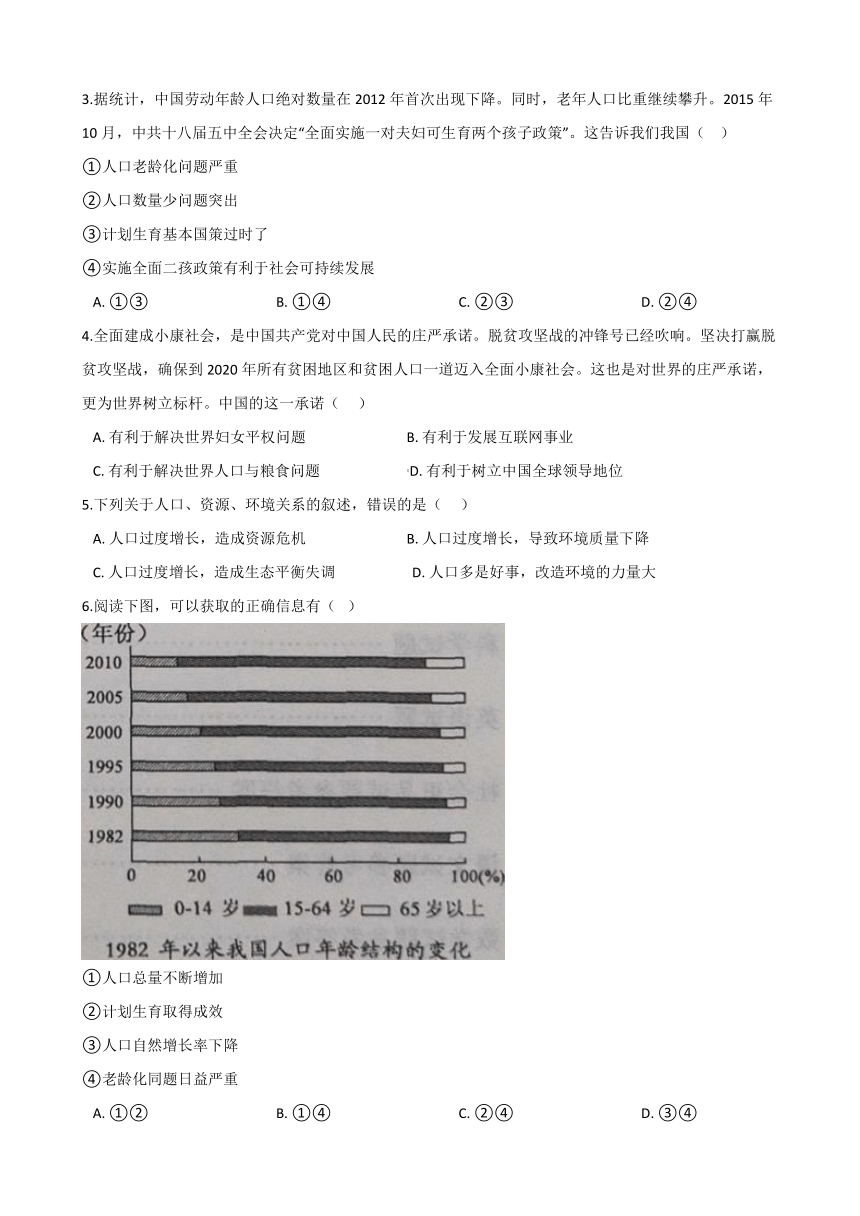 3.据统计，中国劳动年龄人口绝对数量在 2012 年首次出现下降。同时，老年人口比重继续攀升。2015 年 10 月，中共十八届五中全会决定“全面实施一对夫妇可生育两个孩子政策”。这告诉我们我国（　）

①人口老龄化问题严重

②人口数量少问题突出

③计划生育基本国策过时了

④实施全面二孩政策有利于社会可持续发展

A. ①③　　B. ①④　　C. ②③　　D. ②④

4.全面建成小康社会，是中国共产党对中国人民的庄严承诺。脱贫攻坚战的冲锋号已经吹响。坚决打赢脱贫攻坚战，确保到 2020 年所有贫困地区和贫困人口一道迈入全面小康社会。这也是对世界的庄严承诺，更为世界树立标杆。中国的这一承诺（　）

A. 有利于解决世界妇女平权问题　　B. 有利于发展互联网事业

C. 有利于解决世界人口与粮食问题　　D. 有利于树立中国全球领导地位

5.下列关于人口、资源、环境关系的叙述，错误的是（　）

A. 人口过度增长，造成资源危机　　B. 人口过度增长，导致环境质量下降

C. 人口过度增长，造成生态平衡失调　　D. 人口多是好事，改造环境的力量大

6.阅读下图，可以获取的正确信息有（　）

(年份)
2010
2005
2000
1995
1990
1982
0　20　40　60　80　100(%)
0-14 岁　15-64 岁　65 岁以上
1982 年以来我国人口年龄结构的变化

①人口总量不断增加

②计划生育取得成效

③人口自然增长率下降

④老龄化同题日益严重

A. ①②　　B. ①④　　C. ②④　　D. ③④